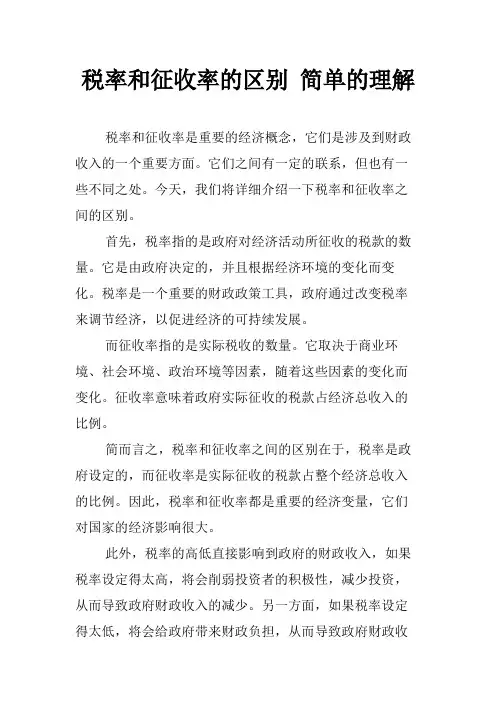 税率和征收率的区别 简单的理解

税率和征收率是重要的经济概念，它们是涉及到财政收入的一个重要方面。它们之间有一定的联系，但也有一些不同之处。今天，我们将详细介绍一下税率和征收率之间的区别。

首先，税率指的是政府对经济活动所征收的税款的数量。它是由政府决定的，并且根据经济环境的变化而变化。税率是一个重要的财政政策工具，政府通过改变税率来调节经济，以促进经济的可持续发展。

而征收率指的是实际税收的数量。它取决于商业环境、社会环境、政治环境等因素，随着这些因素的变化而变化。征收率意味着政府实际征收的税款占经济总收入的比例。

简而言之，税率和征收率之间的区别在于，税率是政府设定的，而征收率是实际征收的税款占整个经济总收入的比例。因此，税率和征收率都是重要的经济变量，它们对国家的经济影响很大。

此外，税率的高低直接影响到政府的财政收入，如果税率设定得太高，将会削弱投资者的积极性，减少投资，从而导致政府财政收入的减少。另一方面，如果税率设定得太低，将会给政府带来财政负担，从而导致政府财政收